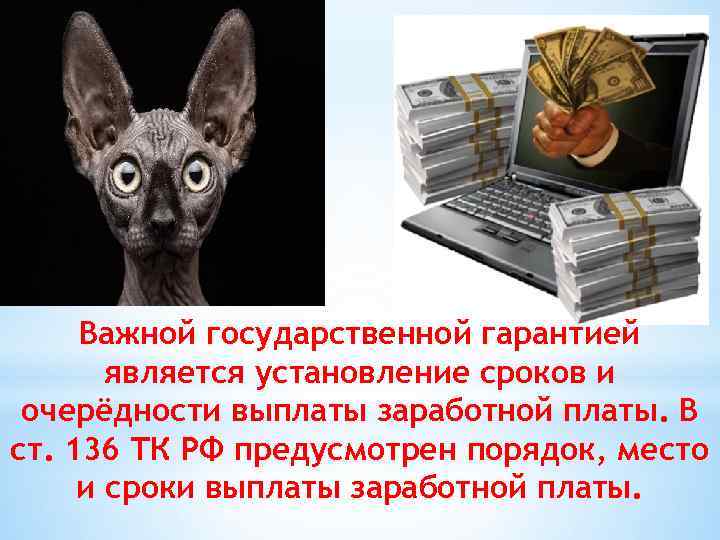 Важной государственной гарантией является установление сроков и очерёдности выплаты заработной платы. В ст. 136 ТК РФ предусмотрен порядок, место и сроки выплаты заработной платы.